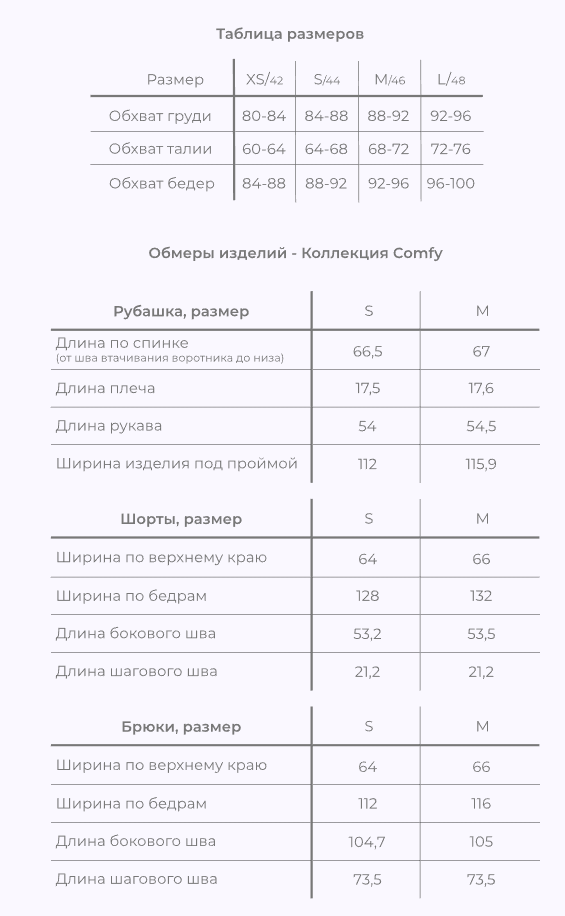 Таблица размеров

| Размер | XS/42 | S/44 | M/46 | L/48 |
|---|---|---|---|---|
| Обхват груди | 80-84 | 84-88 | 88-92 | 92-96 |
| Обхват талии | 60-64 | 64-68 | 68-72 | 72-76 |
| Обхват бедер | 84-88 | 88-92 | 92-96 | 96-100 |

Обмеры изделий - Коллекция Comfy

| Рубашка, размер | S | M |
|---|---|---|
| Длина по спинке (от шва втачивания воротника до низа) | 66,5 | 67 |
| Длина плеча | 17,5 | 17,6 |
| Длина рукава | 54 | 54,5 |
| Ширина изделия под проймой | 112 | 115,9 |

| Шорты, размер | S | M |
|---|---|---|
| Ширина по верхнему краю | 64 | 66 |
| Ширина по бедрам | 128 | 132 |
| Длина бокового шва | 53,2 | 53,5 |
| Длина шагового шва | 21,2 | 21,2 |

| Брюки, размер | S | M |
|---|---|---|
| Ширина по верхнему краю | 64 | 66 |
| Ширина по бедрам | 112 | 116 |
| Длина бокового шва | 104,7 | 105 |
| Длина шагового шва | 73,5 | 73,5 |